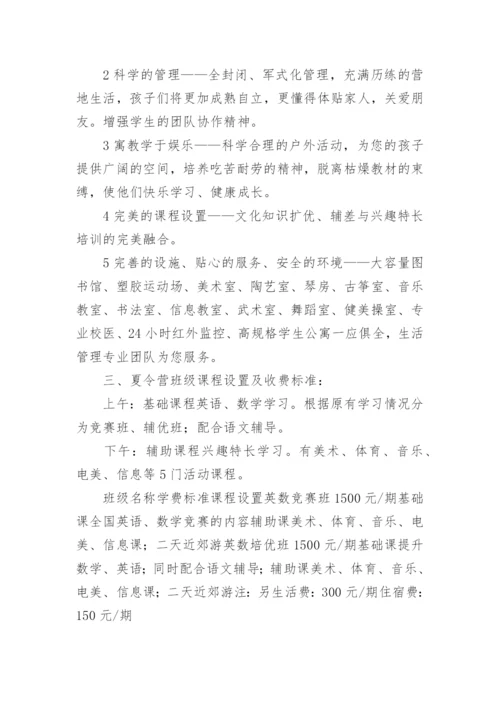 2 科学的管理——全封闭、军式化管理，充满历练的营地生活，孩子们将更加成熟自立，更懂得体贴家人，关爱朋友。增强学生的团队协作精神。

3 寓教学于娱乐——科学合理的户外活动，为您的孩子提供广阔的空间，培养吃苦耐劳的精神，脱离枯燥教材的束缚，使他们快乐学习、健康成长。

4 完美的课程设置——文化知识扩优、辅差与兴趣特长培训的完美融合。

5 完善的设施、贴心的服务、安全的环境——大容量图书馆、塑胶运动场、美术室、陶艺室、琴房、古筝室、音乐教室、书法室、信息教室、武术室、舞蹈室、健美操室、专业校医、24 小时红外监控、高规格学生公寓一应俱全，生活管理专业团队为您服务。

三、夏令营班级课程设置及收费标准：

上午：基础课程英语、数学学习。根据原有学习情况分为竞赛班、辅优班；配合语文辅导。

下午：辅助课程兴趣特长学习。有美术、体育、音乐、电美、信息等 5 门活动课程。

班级名称学费标准课程设置英数竞赛班 1500 元/期基础课全国英语、数学竞赛的内容辅助课美术、体育、音乐、电美、信息课；二天近郊游英数培优班 1500 元/期基础课提升数学、英语；同时配合语文辅导；辅助课美术、体育、音乐、电美、信息课；二天近郊游注：另生活费：300 元/期住宿费：150 元/期